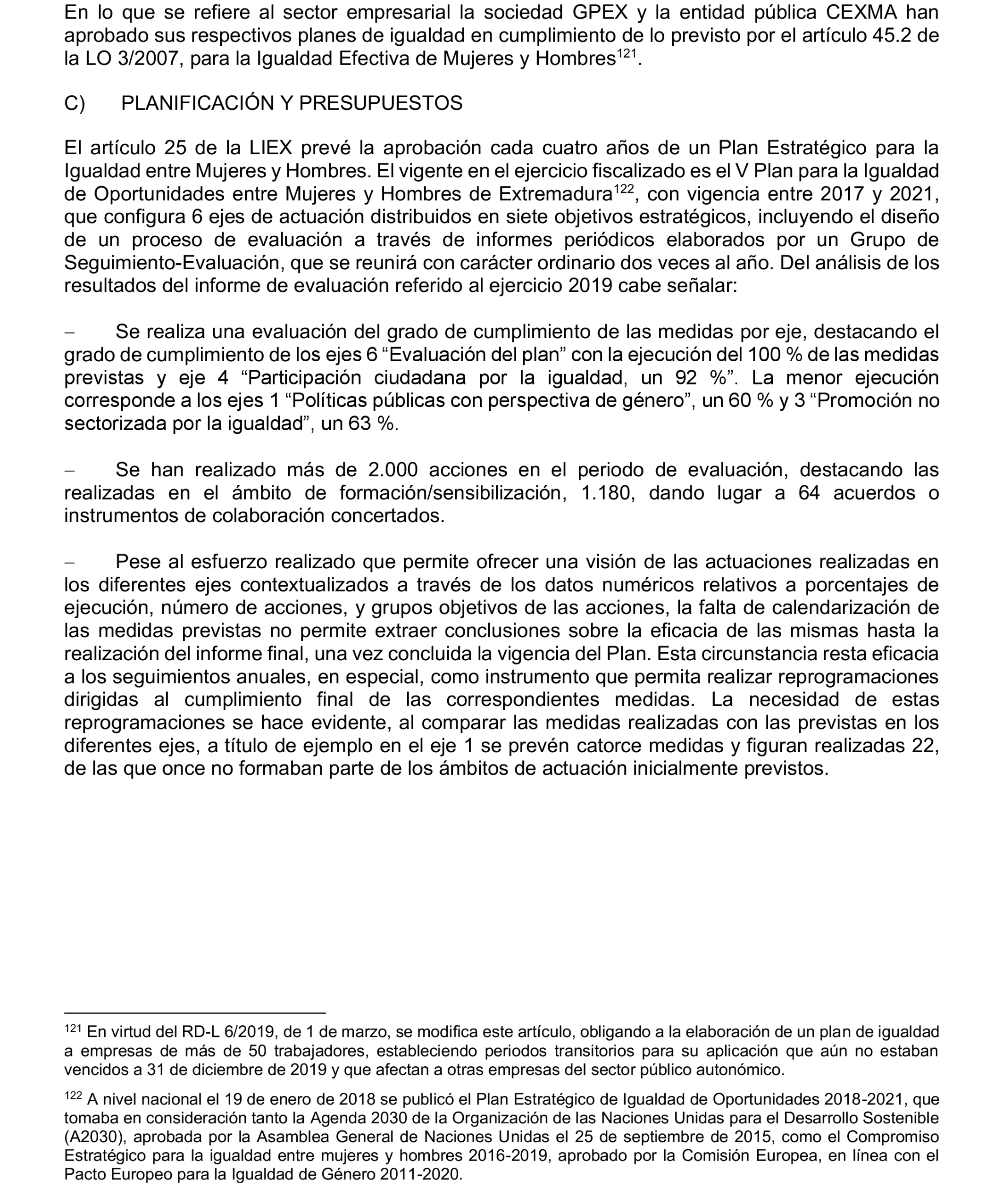 En lo que se refiere al sector empresarial la sociedad GPEX y la entidad pública CEXMA han aprobado sus respectivos planes de igualdad en cumplimiento de lo previsto por el artículo 45.2 de la LO 3/2007, para la Igualdad Efectiva de Mujeres y Hombres$^{121}$.

C) PLANIFICACIÓN Y PRESUPUESTOS

El artículo 25 de la LIEX prevé la aprobación cada cuatro años de un Plan Estratégico para la Igualdad entre Mujeres y Hombres. El vigente en el ejercicio fiscalizado es el V Plan para la Igualdad de Oportunidades entre Mujeres y Hombres de Extremadura$^{122}$, con vigencia entre 2017 y 2021, que configura 6 ejes de actuación distribuidos en siete objetivos estratégicos, incluyendo el diseño de un proceso de evaluación a través de informes periódicos elaborados por un Grupo de Seguimiento-Evaluación, que se reunirá con carácter ordinario dos veces al año. Del análisis de los resultados del informe de evaluación referido al ejercicio 2019 cabe señalar:

– Se realiza una evaluación del grado de cumplimiento de las medidas por eje, destacando el grado de cumplimiento de los ejes 6 “Evaluación del plan” con la ejecución del 100 % de las medidas previstas y eje 4 “Participación ciudadana por la igualdad, un 92 %”. La menor ejecución corresponde a los ejes 1 “Políticas públicas con perspectiva de género”, un 60 % y 3 “Promoción no sectorizada por la igualdad”, un 63 %.

– Se han realizado más de 2.000 acciones en el periodo de evaluación, destacando las realizadas en el ámbito de formación/sensibilización, 1.180, dando lugar a 64 acuerdos o instrumentos de colaboración concertados.

– Pese al esfuerzo realizado que permite ofrecer una visión de las actuaciones realizadas en los diferentes ejes contextualizados a través de los datos numéricos relativos a porcentajes de ejecución, número de acciones, y grupos objetivos de las acciones, la falta de calendarización de las medidas previstas no permite extraer conclusiones sobre la eficacia de las mismas hasta la realización del informe final, una vez concluida la vigencia del Plan. Esta circunstancia resta eficacia a los seguimientos anuales, en especial, como instrumento que permita realizar reprogramaciones dirigidas al cumplimiento final de las correspondientes medidas. La necesidad de estas reprogramaciones se hace evidente, al comparar las medidas realizadas con las previstas en los diferentes ejes, a título de ejemplo en el eje 1 se prevén catorce medidas y figuran realizadas 22, de las que once no formaban parte de los ámbitos de actuación inicialmente previstos.

$^{121}$ En virtud del RD-L 6/2019, de 1 de marzo, se modifica este artículo, obligando a la elaboración de un plan de igualdad a empresas de más de 50 trabajadores, estableciendo periodos transitorios para su aplicación que aún no estaban vencidos a 31 de diciembre de 2019 y que afectan a otras empresas del sector público autonómico.

$^{122}$ A nivel nacional el 19 de enero de 2018 se publicó el Plan Estratégico de Igualdad de Oportunidades 2018-2021, que tomaba en consideración tanto la Agenda 2030 de la Organización de las Naciones Unidas para el Desarrollo Sostenible (A2030), aprobada por la Asamblea General de Naciones Unidas el 25 de septiembre de 2015, como el Compromiso Estratégico para la igualdad entre mujeres y hombres 2016-2019, aprobado por la Comisión Europea, en línea con el Pacto Europeo para la Igualdad de Género 2011-2020.